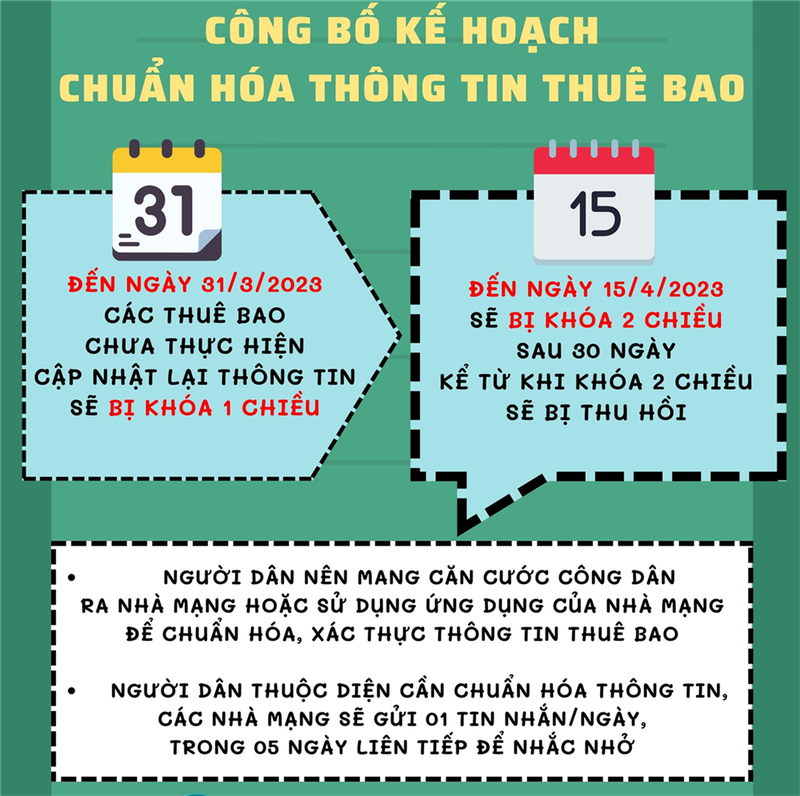 CÔNG BỐ KẾ HOẠCH
CHUẨN HÓA THÔNG TIN THUÊ BAO

31

ĐẾN NGÀY 31/3/2023
CÁC THUÊ BAO
CHƯA THỰC HIỆN
CẬP NHẬT LẠI THÔNG TIN
SẼ BỊ KHÓA 1 CHIỀU

15

ĐẾN NGÀY 15/4/2023
SẼ BỊ KHÓA 2 CHIỀU
SAU 30 NGÀY
KỂ TỪ KHI KHÓA 2 CHIỀU
SẼ BỊ THU HỒI

• NGƯỜI DÂN NÊN MANG CĂN CƯỚC CÔNG DÂN RA NHÀ MẠNG HOẶC SỬ DỤNG ỨNG DỤNG CỦA NHÀ MẠNG ĐỂ CHUẨN HÓA, XÁC THỰC THÔNG TIN THUÊ BAO

• NGƯỜI DÂN THUỘC DIỆN CẦN CHUẨN HÓA THÔNG TIN, CÁC NHÀ MẠNG SẼ GỬI 01 TIN NHẮN/NGÀY, TRONG 05 NGÀY LIÊN TIẾP ĐỂ NHẮC NHỞ